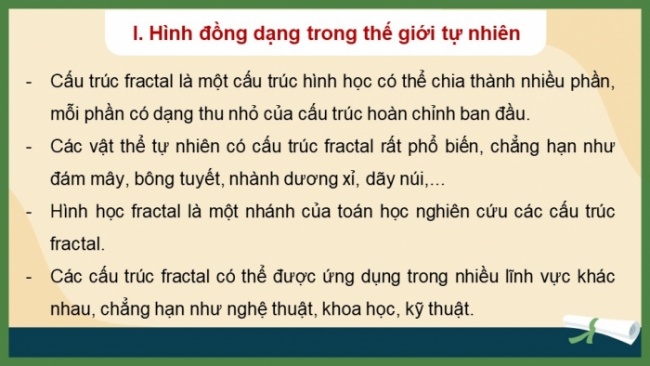 I. Hình đồng dạng trong thế giới tự nhiên

- Cấu trúc fractal là một cấu trúc hình học có thể chia thành nhiều phần, mỗi phần có dạng thu nhỏ của cấu trúc hoàn chỉnh ban đầu.
- Các vật thể tự nhiên có cấu trúc fractal rất phổ biến, chẳng hạn như đám mây, bông tuyết, nhành dương xỉ, dãy núi,...
- Hình học fractal là một nhánh của toán học nghiên cứu các cấu trúc fractal.
- Các cấu trúc fractal có thể được ứng dụng trong nhiều lĩnh vực khác nhau, chẳng hạn như nghệ thuật, khoa học, kỹ thuật.